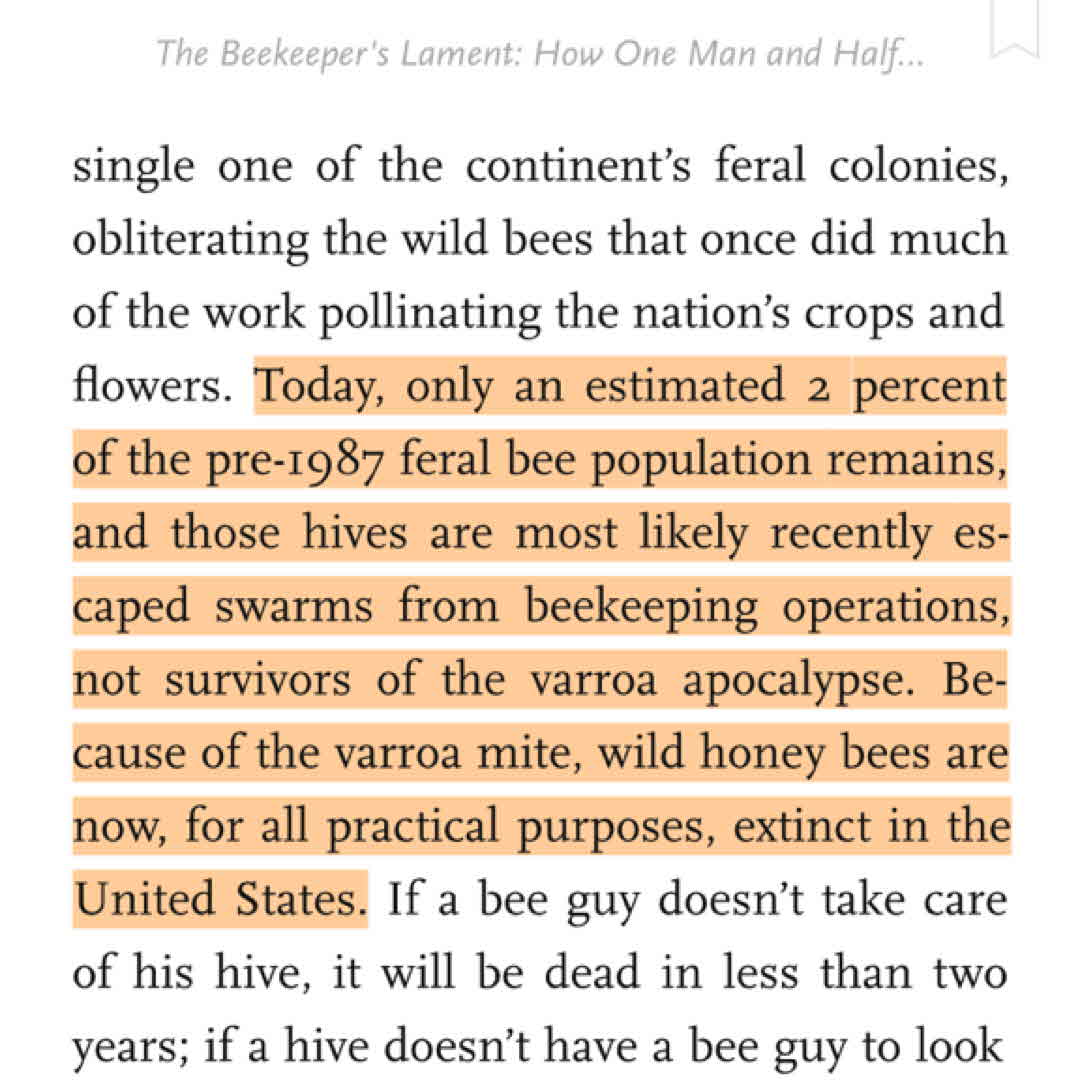 The Beekeeper's Lament: How One Man and Half...

single one of the continent's feral colonies, obliterating the wild bees that once did much of the work pollinating the nation's crops and flowers. Today, only an estimated 2 percent of the pre-1987 feral bee population remains, and those hives are most likely recently escaped swarms from beekeeping operations, not survivors of the varroa apocalypse. Because of the varroa mite, wild honey bees are now, for all practical purposes, extinct in the United States. If a bee guy doesn't take care of his hive, it will be dead in less than two years; if a hive doesn't have a bee guy to look